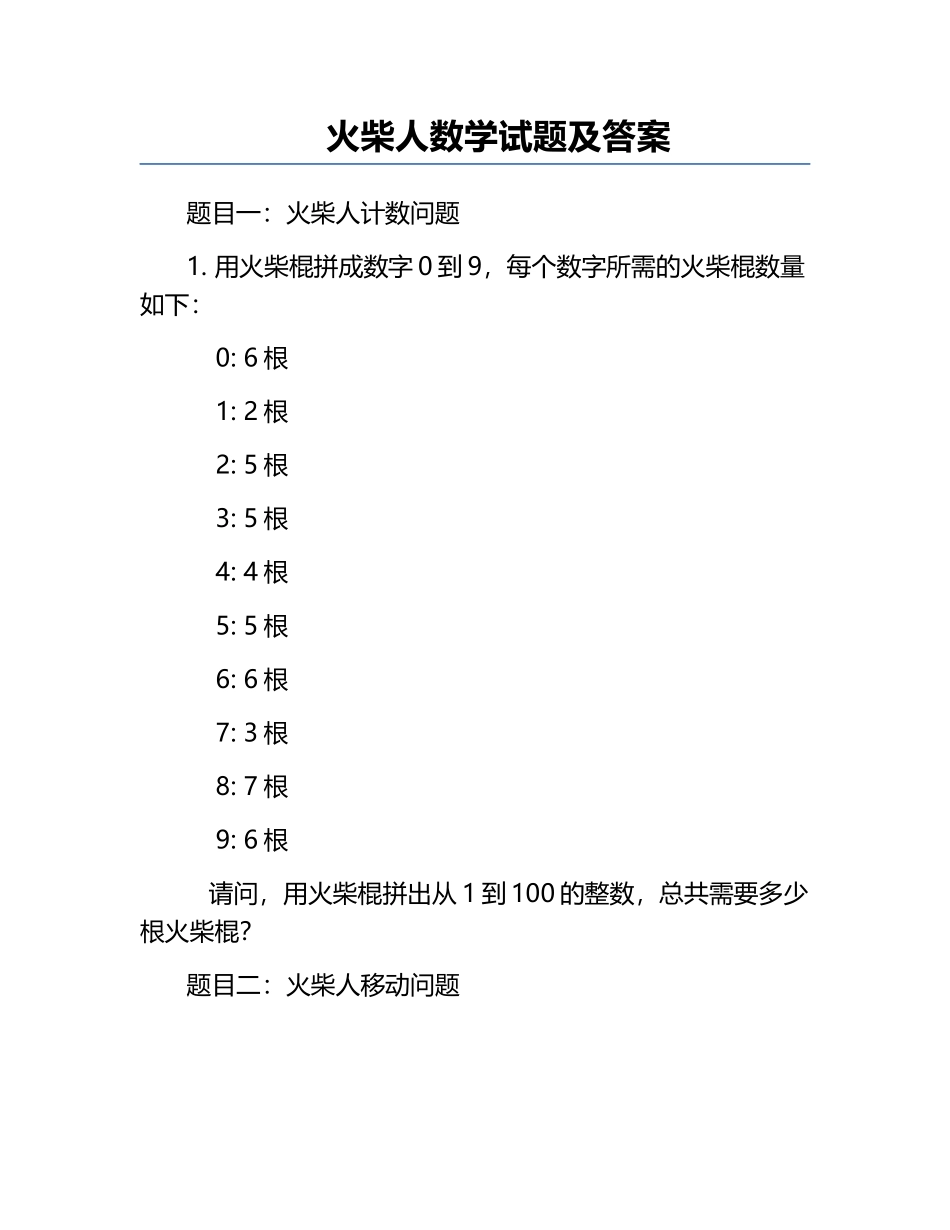 火柴人数学试题及答案

题目一：火柴人计数问题

1. 用火柴棍拼成数字 0 到 9，每个数字所需的火柴棍数量如下：

0: 6 根

1: 2 根

2: 5 根

3: 5 根

4: 4 根

5: 5 根

6: 6 根

7: 3 根

8: 7 根

9: 6 根

请问，用火柴棍拼出从 1 到 100 的整数，总共需要多少根火柴棍?

题目二：火柴人移动问题